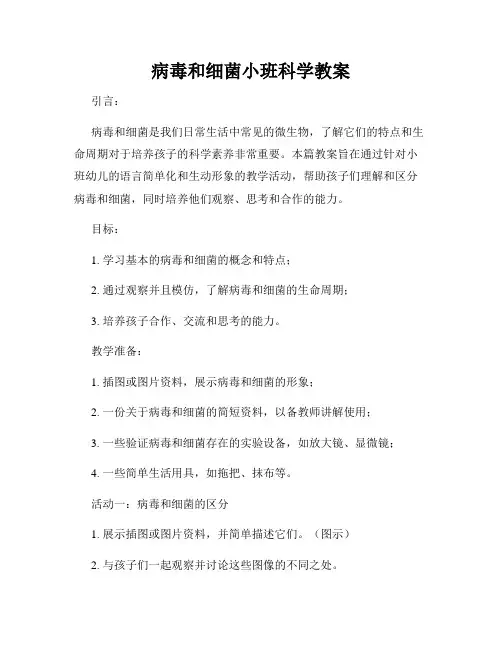 病毒和细菌小班科学教案

引言：

病毒和细菌是我们日常生活中常见的微生物，了解它们的特点和生命周期对于培养孩子的科学素养非常重要。本篇教案旨在通过针对小班幼儿的语言简单化和生动形象的教学活动，帮助孩子们理解和区分病毒和细菌，同时培养他们观察、思考和合作的能力。

目标：

1. 学习基本的病毒和细菌的概念和特点；

2. 通过观察并且模仿，了解病毒和细菌的生命周期；

3. 培养孩子合作、交流和思考的能力。

教学准备：

1. 插图或图片资料，展示病毒和细菌的形象；

2. 一份关于病毒和细菌的简短资料，以备教师讲解使用；

3. 一些验证病毒和细菌存在的实验设备，如放大镜、显微镜；

4. 一些简单生活用具，如拖把、抹布等。

活动一：病毒和细菌的区分

1. 展示插图或图片资料，并简单描述它们。（图示）

2. 与孩子们一起观察并讨论这些图像的不同之处。